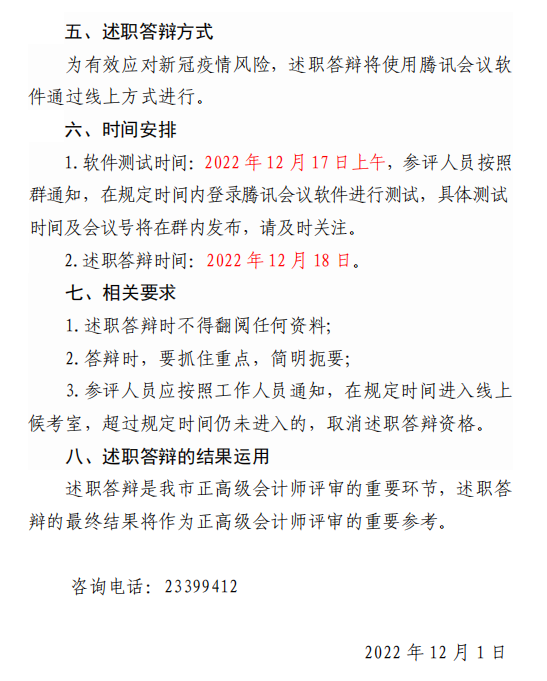 五、述职答辩方式

为有效应对新冠疫情风险，述职答辩将使用腾讯会议软件通过线上方式进行。

六、时间安排

1. 软件测试时间：2022 年 12 月 17 日上午，参评人员按照群通知，在规定时间内登录腾讯会议软件进行测试，具体测试时间及会议号将在群内发布，请及时关注。

2. 述职答辩时间：2022 年 12 月 18 日。

七、相关要求

1. 述职答辩时不得翻阅任何资料;

2. 答辩时，要抓住重点，简明扼要;

3. 参评人员应按照工作人员通知，在规定时间进入线上候考室，超过规定时间仍未进入的，取消述职答辩资格。

八、述职答辩的结果运用

述职答辩是我市正高级会计师评审的重要环节，述职答辩的最终结果将作为正高级会计师评审的重要参考。

咨询电话：23399412

2022 年 12 月 1 日